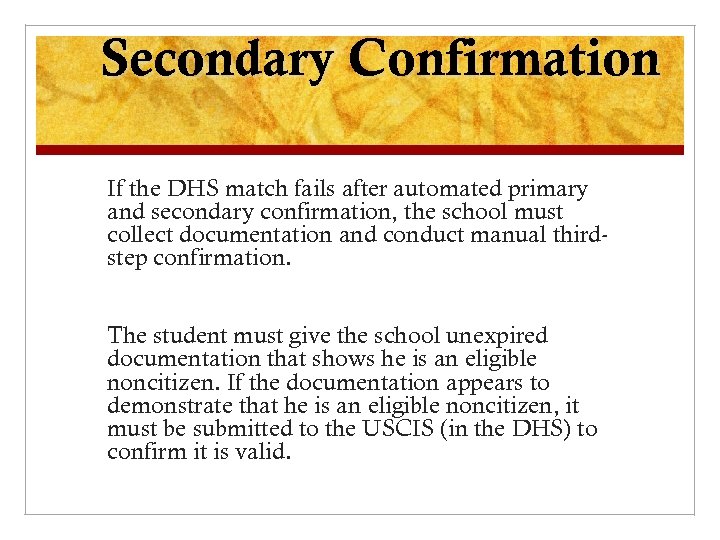 Secondary Confirmation

If the DHS match fails after automated primary and secondary confirmation, the school must collect documentation and conduct manual third-step confirmation.

The student must give the school unexpired documentation that shows he is an eligible noncitizen. If the documentation appears to demonstrate that he is an eligible noncitizen, it must be submitted to the USCIS (in the DHS) to confirm it is valid.